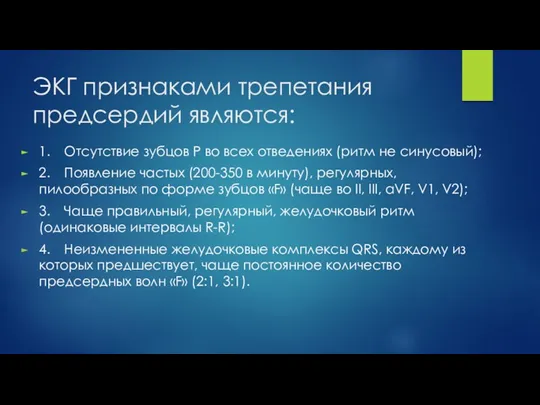 ЭКГ признаками трепетания предсердий являются:

1. Отсутствие зубцов P во всех отведениях (ритм не синусовый);

2. Появление частых (200-350 в минуту), регулярных, пилообразных по форме зубцов «F» (чаще во II, III, aVF, V1, V2);

3. Чаще правильный, регулярный, желудочковый ритм (одинаковые интервалы R-R);

4. Неизмененные желудочковые комплексы QRS, каждому из которых предшествует, чаще постоянное количество предсердных волн «F» (2:1, 3:1).